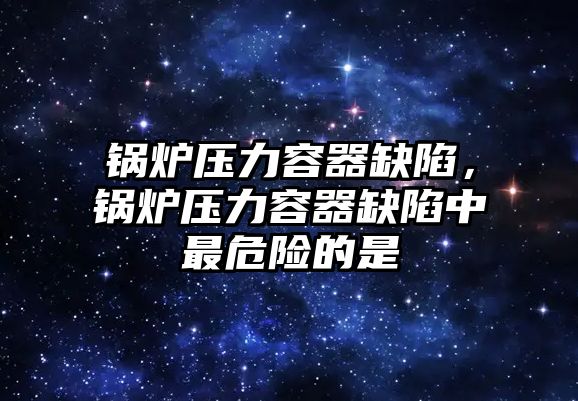 锅炉压力容器缺陷，锅炉压力容器缺陷中最危险的是